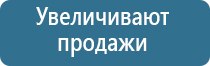 Увеличивают продажи